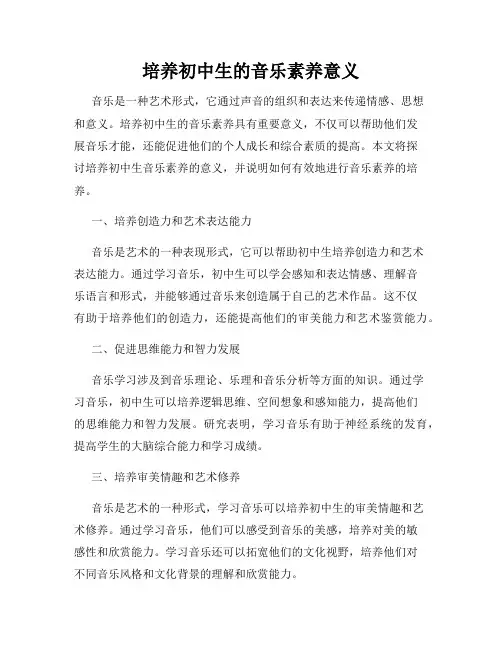 培养初中生的音乐素养意义

音乐是一种艺术形式，它通过声音的组织和表达来传递情感、思想和意义。培养初中生的音乐素养具有重要意义，不仅可以帮助他们发展音乐才能，还能促进他们的个人成长和综合素质的提高。本文将探讨培养初中生音乐素养的意义，并说明如何有效地进行音乐素养的培养。

一、培养创造力和艺术表达能力

音乐是艺术的一种表现形式，它可以帮助初中生培养创造力和艺术表达能力。通过学习音乐，初中生可以学会感知和表达情感、理解音乐语言和形式，并能够通过音乐来创造属于自己的艺术作品。这不仅有助于培养他们的创造力，还能提高他们的审美能力和艺术鉴赏能力。

二、促进思维能力和智力发展

音乐学习涉及到音乐理论、乐理和音乐分析等方面的知识。通过学习音乐，初中生可以培养逻辑思维、空间想象和感知能力，提高他们的思维能力和智力发展。研究表明，学习音乐有助于神经系统的发育，提高学生的大脑综合能力和学习成绩。

三、培养审美情趣和艺术修养

音乐是艺术的一种形式，学习音乐可以培养初中生的审美情趣和艺术修养。通过学习音乐，他们可以感受到音乐的美感，培养对美的敏感性和欣赏能力。学习音乐还可以拓宽他们的文化视野，培养他们对不同音乐风格和文化背景的理解和欣赏能力。